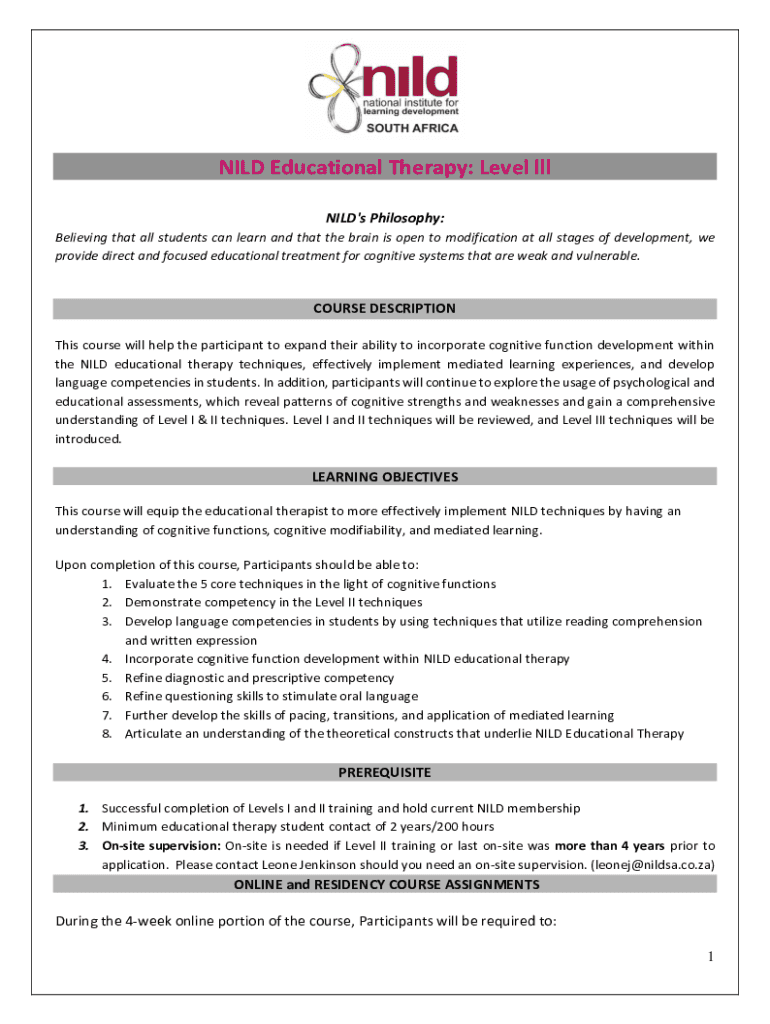 nild
national institute for
learning development
SOUTH AFRICA

NILD Educational Therapy: Level III

NILD's Philosophy:
Believing that all students can learn and that the brain is open to modification at all stages of development, we provide direct and focused educational treatment for cognitive systems that are weak and vulnerable.

COURSE DESCRIPTION

This course will help the participant to expand their ability to incorporate cognitive function development within the NILD educational therapy techniques, effectively implement mediated learning experiences, and develop language competencies in students. In addition, participants will continue to explore the usage of psychological and educational assessments, which reveal patterns of cognitive strengths and weaknesses and gain a comprehensive understanding of Level I & II techniques. Level I and II techniques will be reviewed, and Level III techniques will be introduced.

LEARNING OBJECTIVES

This course will equip the educational therapist to more effectively implement NILD techniques by having an understanding of cognitive functions, cognitive modifiability, and mediated learning.

Upon completion of this course, Participants should be able to:
1. Evaluate the 5 core techniques in the light of cognitive functions
2. Demonstrate competency in the Level II techniques
3. Develop language competencies in students by using techniques that utilize reading comprehension and written expression
4. Incorporate cognitive function development within NILD educational therapy
5. Refine diagnostic and prescriptive competency
6. Refine questioning skills to stimulate oral language
7. Further develop the skills of pacing, transitions, and application of mediated learning
8. Articulate an understanding of the theoretical constructs that underlie NILD Educational Therapy

PREREQUISITE

1. Successful completion of Levels I and II training and hold current NILD membership
2. Minimum educational therapy student contact of 2 years/200 hours
3. On-site supervision: On-site is needed if Level II training or last on-site was more than 4 years prior to application. Please contact Leone Jenkinson should you need an on-site supervision. (leonej@nildsa.co.za)

ONLINE and RESIDENCY COURSE ASSIGNMENTS

During the 4-week online portion of the course, Participants will be required to:

1